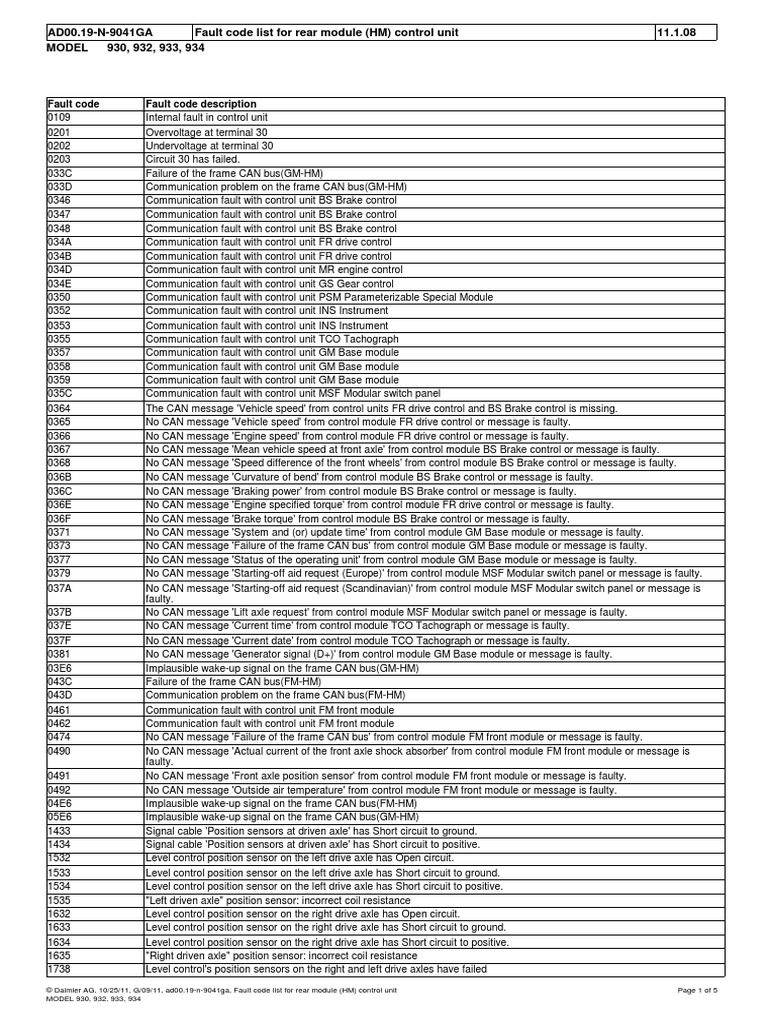 | AD00.19-N-9041GA | Fault code list for rear module (HM) control unit | 11.1.08 |
|---|---|---|

MODEL 930, 932, 933, 934

| Fault code | Fault code description |
|---|---|
| 0109 | Internal fault in control unit |
| 0201 | Overvoltage at terminal 30 |
| 0202 | Undervoltage at terminal 30 |
| 0203 | Circuit 30 has failed. |
| 033C | Failure of the frame CAN bus(GM-HM) |
| 033D | Communication problem on the frame CAN bus(GM-HM) |
| 0346 | Communication fault with control unit BS Brake control |
| 0347 | Communication fault with control unit BS Brake control |
| 0348 | Communication fault with control unit BS Brake control |
| 034A | Communication fault with control unit FR drive control |
| 034B | Communication fault with control unit FR drive control |
| 034D | Communication fault with control unit MR engine control |
| 034E | Communication fault with control unit GS Gear control |
| 0350 | Communication fault with control unit PSM Parameterizable Special Module |
| 0352 | Communication fault with control unit INS Instrument |
| 0353 | Communication fault with control unit INS Instrument |
| 0355 | Communication fault with control unit TCO Tachograph |
| 0357 | Communication fault with control unit GM Base module |
| 0358 | Communication fault with control unit GM Base module |
| 0359 | Communication fault with control unit GM Base module |
| 035C | Communication fault with control unit MSF Modular switch panel |
| 0364 | The CAN message 'Vehicle speed' from control units FR drive control and BS Brake control is missing. |
| 0365 | No CAN message 'Vehicle speed' from control module FR drive control or message is faulty. |
| 0366 | No CAN message 'Engine speed' from control module FR drive control or message is faulty. |
| 0367 | No CAN message 'Mean vehicle speed at front axle' from control module BS Brake control or message is faulty. |
| 0368 | No CAN message 'Speed difference of the front wheels' from control module BS Brake control or message is faulty. |
| 036B | No CAN message 'Curvature of bend' from control module BS Brake control or message is faulty. |
| 036C | No CAN message 'Braking power' from control module BS Brake control or message is faulty. |
| 036E | No CAN message 'Engine specified torque' from control module FR drive control or message is faulty. |
| 036F | No CAN message 'Brake torque' from control module BS Brake control or message is faulty. |
| 0371 | No CAN message 'System and (or) update time' from control module GM Base module or message is faulty. |
| 0373 | No CAN message 'Failure of the frame CAN bus' from control module GM Base module or message is faulty. |
| 0377 | No CAN message 'Status of the operating unit' from control module GM Base module or message is faulty. |
| 0379 | No CAN message 'Starting-off aid request (Europe)' from control module MSF Modular switch panel or message is faulty. |
| 037A | No CAN message 'Starting-off aid request (Scandinavian)' from control module MSF Modular switch panel or message is faulty. |
| 037B | No CAN message 'Lift axle request' from control module MSF Modular switch panel or message is faulty. |
| 037E | No CAN message 'Current time' from control module TCO Tachograph or message is faulty. |
| 037F | No CAN message 'Current date' from control module TCO Tachograph or message is faulty. |
| 0381 | No CAN message 'Generator signal (D+)' from control module GM Base module or message is faulty. |
| 03E6 | Implausible wake-up signal on the frame CAN bus(GM-HM) |
| 043C | Failure of the frame CAN bus(FM-HM) |
| 043D | Communication problem on the frame CAN bus(FM-HM) |
| 0461 | Communication fault with control unit FM front module |
| 0462 | Communication fault with control unit FM front module |
| 0474 | No CAN message 'Failure of the frame CAN bus' from control module FM front module or message is faulty. |
| 0490 | No CAN message 'Actual current of the front axle shock absorber' from control module FM front module or message is faulty. |
| 0491 | No CAN message 'Front axle position sensor' from control module FM front module or message is faulty. |
| 0492 | No CAN message 'Outside air temperature' from control module FM front module or message is faulty. |
| 04E6 | Implausible wake-up signal on the frame CAN bus(FM-HM) |
| 05E6 | Implausible wake-up signal on the frame CAN bus(GM-HM) |
| 1433 | Signal cable 'Position sensors at driven axle' has Short circuit to ground. |
| 1434 | Signal cable 'Position sensors at driven axle' has Short circuit to positive. |
| 1532 | Level control position sensor on the left drive axle has Open circuit. |
| 1533 | Level control position sensor on the left drive axle has Short circuit to ground. |
| 1534 | Level control position sensor on the left drive axle has Short circuit to positive. |
| 1535 | "Left driven axle" position sensor: incorrect coil resistance |
| 1632 | Level control position sensor on the right drive axle has Open circuit. |
| 1633 | Level control position sensor on the right drive axle has Short circuit to ground. |
| 1634 | Level control position sensor on the right drive axle has Short circuit to positive. |
| 1635 | "Right driven axle" position sensor: incorrect coil resistance |
| 1738 | Level control's position sensors on the right and left drive axles have failed |

© Daimler AG, 10/25/11, G/09/11, ad00.19-n-9041ga, Fault code list for rear module (HM) control unit
MODEL 930, 932, 933, 934

Page 1 of 5